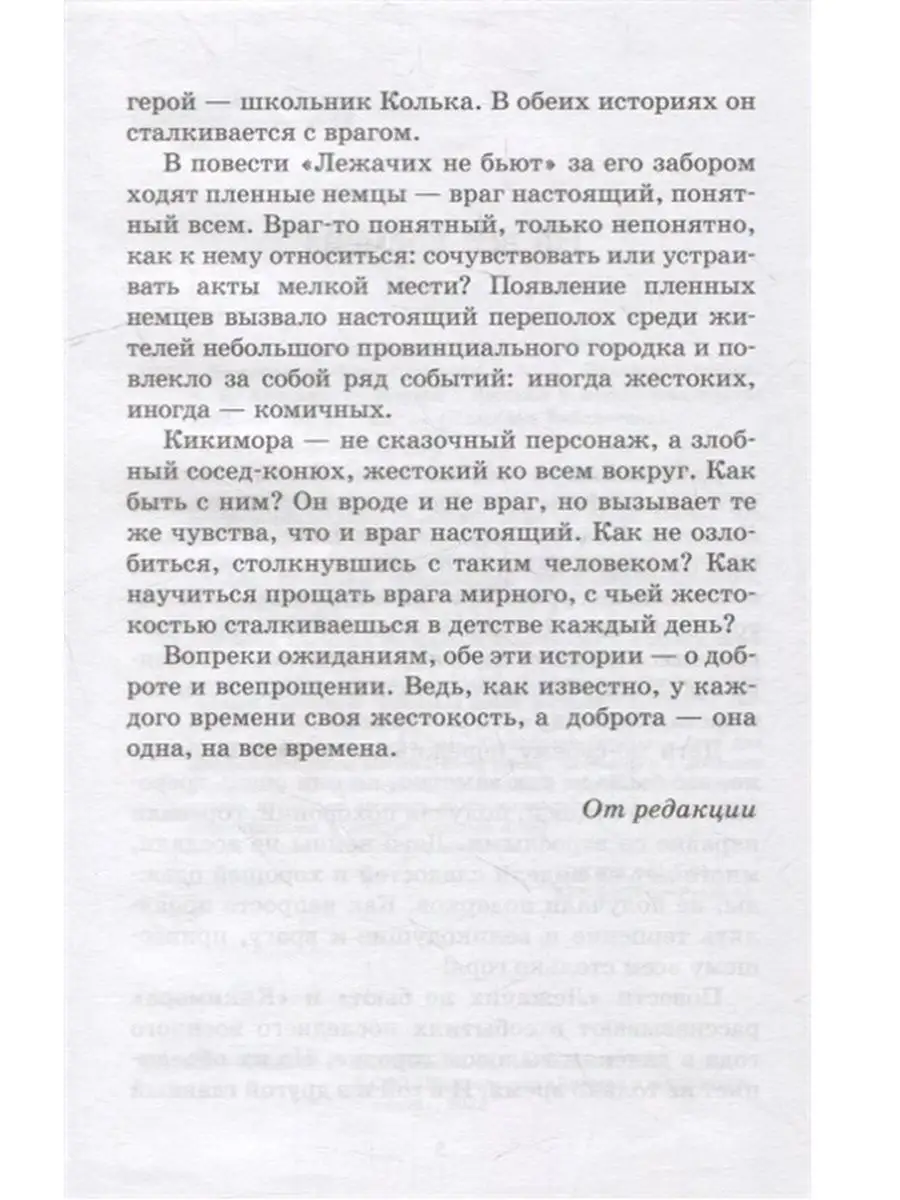 герой — школьник Колька. В обеих историях он сталкивается с врагом.

В повести «Лежачих не бьют» за его забором ходят пленные немцы — враг настоящий, понятный всем. Враг-то понятный, только непонятно, как к нему относиться: сочувствовать или устраивать акты мелкой мести? Появление пленных немцев вызвало настоящий переполох среди жителей небольшого провинциального городка и повлекло за собой ряд событий: иногда жестоких, иногда — комичных.

Кикимора — не сказочный персонаж, а злобный сосед-конюх, жестокий ко всем вокруг. Как быть с ним? Он вроде и не враг, но вызывает те же чувства, что и враг настоящий. Как не озлобиться, столкнувшись с таким человеком? Как научиться прощать врага мирного, с чьей жестокостью сталкиваешься в детстве каждый день?

Вопреки ожиданиям, обе эти истории — о доброте и всепрощении. Ведь, как известно, у каждого времени своя жестокость, а доброта — она одна, на все времена.

От редакции